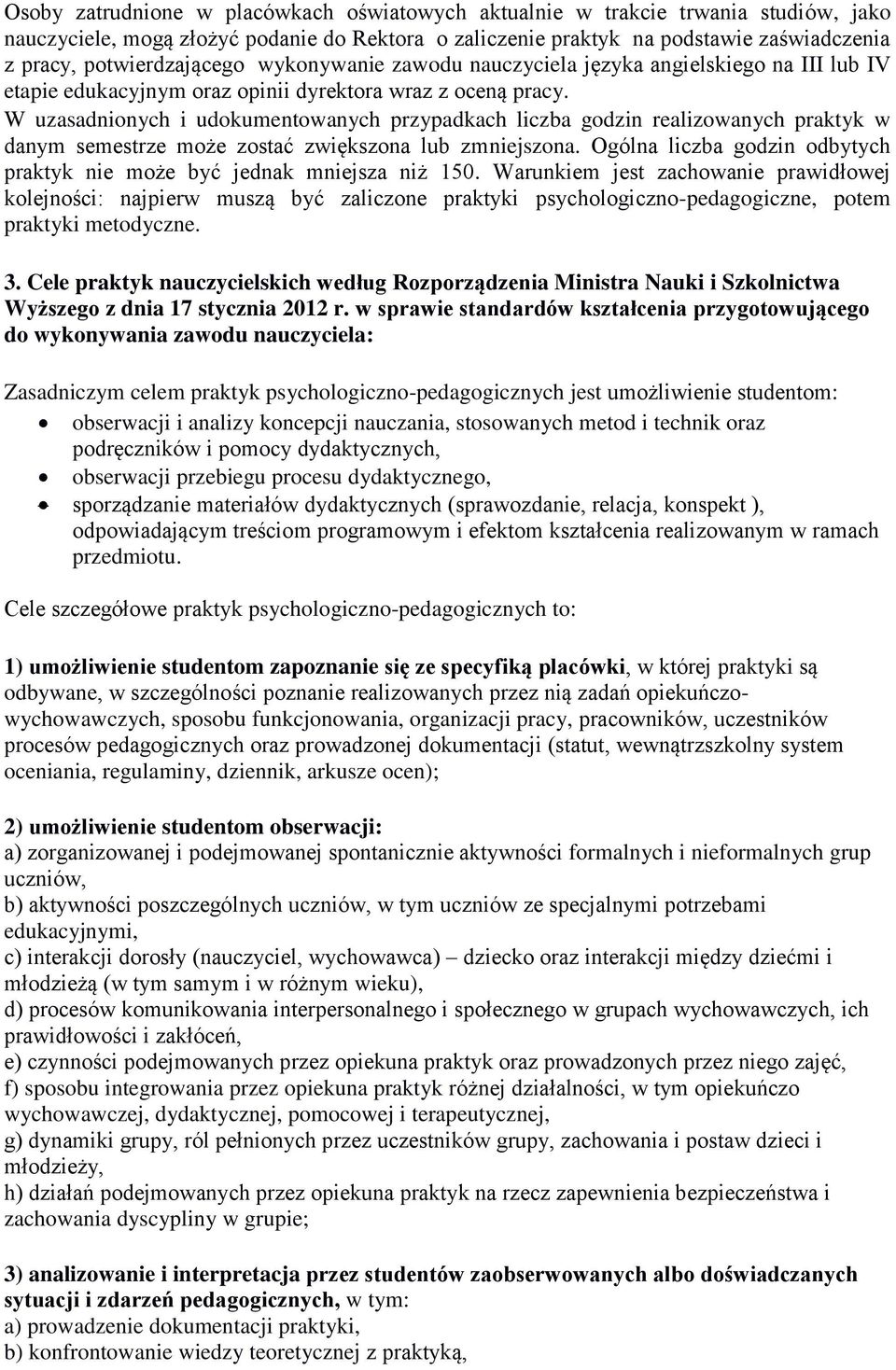 Osoby zatrudnione w placówkach oświatowych aktualnie w trakcie trwania studiów, jako nauczyciele, mogą złożyć podanie do Rektora o zaliczenie praktyk na podstawie zaświadczenia z pracy, potwierdzającego wykonywanie zawodu nauczyciela języka angielskiego na III lub IV etapie edukacyjnym oraz opinii dyrektora wraz z oceną pracy.
W uzasadnionych i udokumentowanych przypadkach liczba godzin realizowanych praktyk w danym semestrze może zostać zwiększona lub zmniejszona. Ogólna liczba godzin odbytych praktyk nie może być jednak mniejsza niż 150. Warunkiem jest zachowanie prawidłowej kolejności: najpierw muszą być zaliczone praktyki psychologiczno-pedagogiczne, potem praktyki metodyczne.

3. Cele praktyk nauczycielskich według Rozporządzenia Ministra Nauki i Szkolnictwa Wyższego z dnia 17 stycznia 2012 r. w sprawie standardów kształcenia przygotowującego do wykonywania zawodu nauczyciela:

Zasadniczym celem praktyk psychologiczno-pedagogicznych jest umożliwienie studentom:
• obserwacji i analizy koncepcji nauczania, stosowanych metod i technik oraz podręczników i pomocy dydaktycznych,
• obserwacji przebiegu procesu dydaktycznego,
• sporządzanie materiałów dydaktycznych (sprawozdanie, relacja, konspekt ), odpowiadającym treściom programowym i efektom kształcenia realizowanym w ramach przedmiotu.

Cele szczegółowe praktyk psychologiczno-pedagogicznych to:

1) umożliwienie studentom zapoznanie się ze specyfiką placówki, w której praktyki są odbywane, w szczególności poznanie realizowanych przez nią zadań opiekuńczo-wychowawczych, sposobu funkcjonowania, organizacji pracy, pracowników, uczestników procesów pedagogicznych oraz prowadzonej dokumentacji (statut, wewnątrzszkolny system oceniania, regulaminy, dziennik, arkusze ocen);

2) umożliwienie studentom obserwacji:
a) zorganizowanej i podejmowanej spontanicznie aktywności formalnych i nieformalnych grup uczniów,
b) aktywności poszczególnych uczniów, w tym uczniów ze specjalnymi potrzebami edukacyjnymi,
c) interakcji dorosły (nauczyciel, wychowawca) – dziecko oraz interakcji między dziećmi i młodzieżą (w tym samym i w różnym wieku),
d) procesów komunikowania interpersonalnego i społecznego w grupach wychowawczych, ich prawidłowości i zakłóceń,
e) czynności podejmowanych przez opiekuna praktyk oraz prowadzonych przez niego zajęć,
f) sposobu integrowania przez opiekuna praktyk różnej działalności, w tym opiekuńczo wychowawczej, dydaktycznej, pomocowej i terapeutycznej,
g) dynamiki grupy, ról pełnionych przez uczestników grupy, zachowania i postaw dzieci i młodzieży,
h) działań podejmowanych przez opiekuna praktyk na rzecz zapewnienia bezpieczeństwa i zachowania dyscypliny w grupie;

3) analizowanie i interpretacja przez studentów zaobserwowanych albo doświadczanych sytuacji i zdarzeń pedagogicznych, w tym:
a) prowadzenie dokumentacji praktyki,
b) konfrontowanie wiedzy teoretycznej z praktyką,